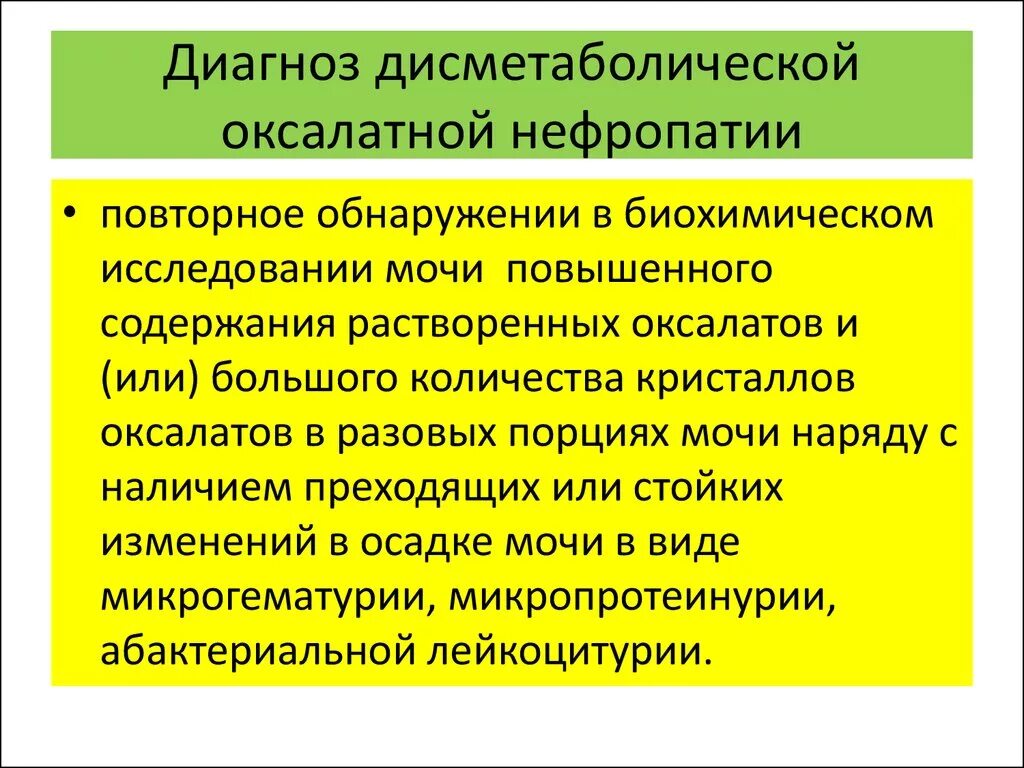 Диагноз дисметаболической оксалатной нефропатии

• повторное обнаружении в биохимическом исследовании мочи повышенного содержания растворенных оксалатов и (или) большого количества кристаллов оксалатов в разовых порциях мочи наряду с наличием преходящих или стойких изменений в осадке мочи в виде микрогематурии, микропротеинурии, абактериальной лейкоцитурии.